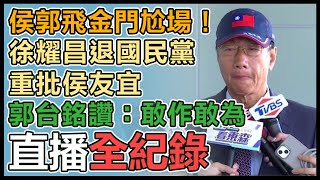 侯郭飛金門尬場！
徐耀昌退國民黨
重批侯友宜
郭台銘讚：敢作敢為
直播全紀錄

TVBS
看東森